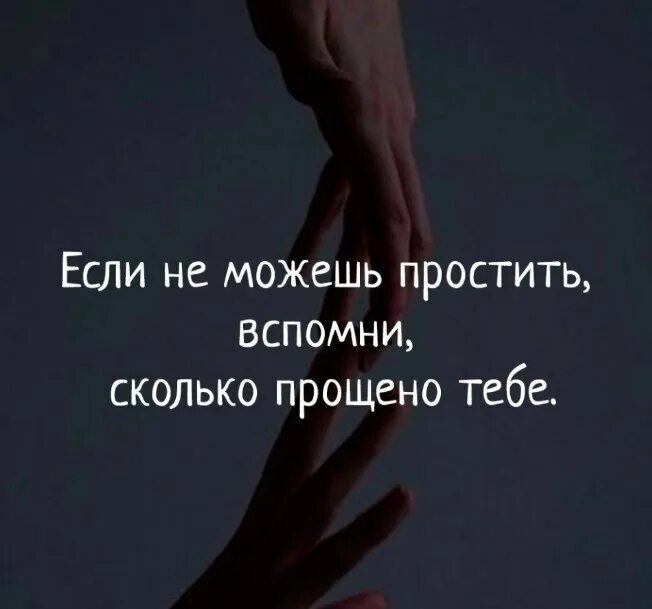 Если не можешь простить,
вспомни,
сколько прощено тебе.